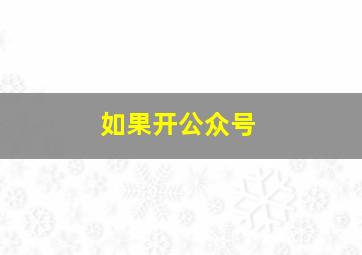 如果开公众号